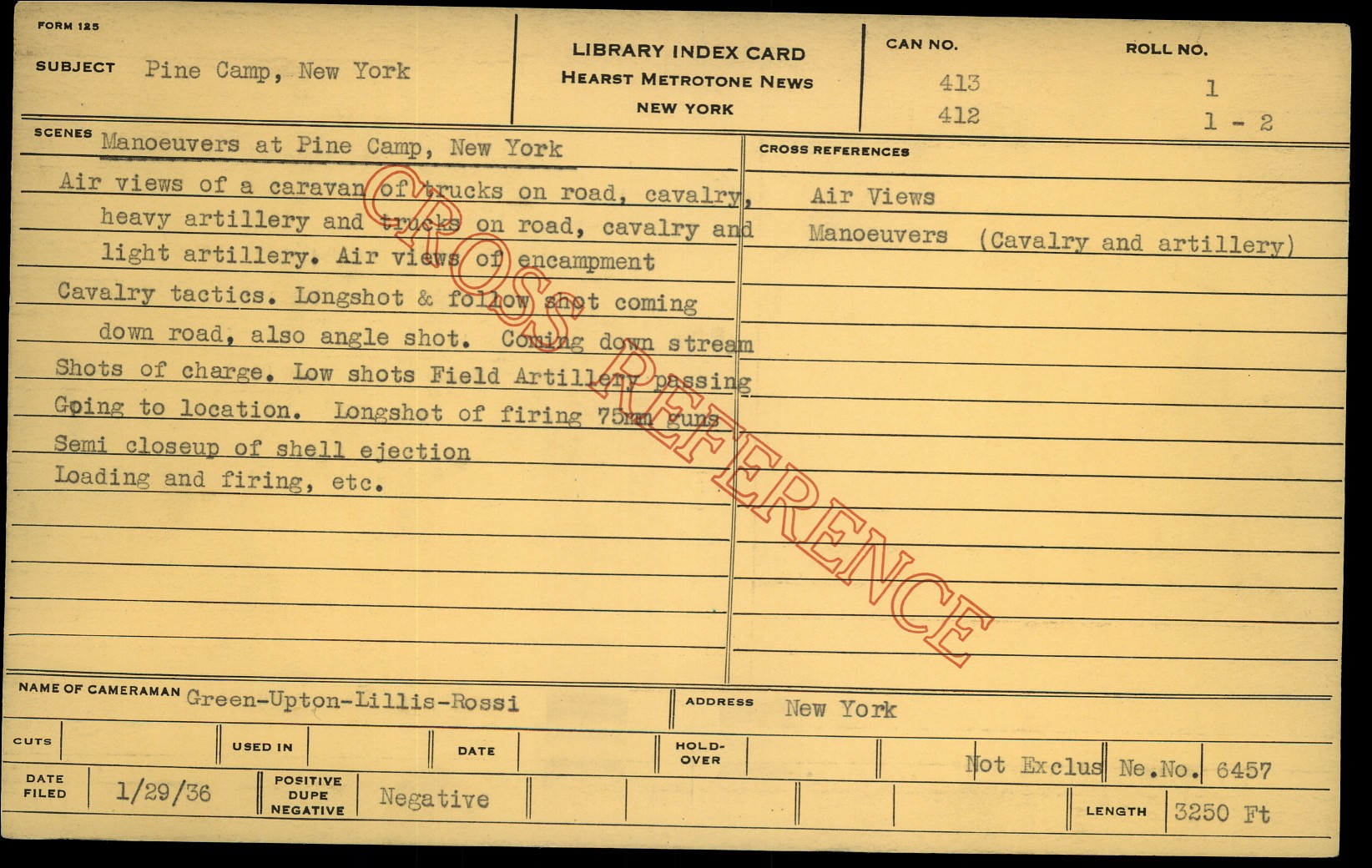 FORM 125

SUBJECT Pine Camp, New York

LIBRARY INDEX CARD
HEARST METROTONE NEWS
NEW YORK

CAN NO.
413
412

ROLL NO.
1
1 - 2

SCENES Manoeuvers at Pine Camp, New York

Air views of a caravan of trucks on road, cavalry, heavy artillery and trucks on road, cavalry and light artillery. Air views of encampment

Cavalry tactics. Longshot & follow shot coming down road, also angle shot. Coming down stream

Shots of charge. Low shots Field Artillery passing

Going to location. Longshot of firing 75mm guns

Semi closeup of shell ejection

Loading and firing, etc.

CROSS REFERENCES

Air Views

Manoeuvers (Cavalry and artillery)

NAME OF CAMERAMAN Green-Upton-Lillis-Rossi

ADDRESS New York

CUTS

USED IN

DATE

HOLD-OVER

Not Exclus Ne.No. 6457

DATE FILED 1/29/36

POSITIVE DUPE NEGATIVE Negative

LENGTH 3250 Ft

CROSS REFERENCE